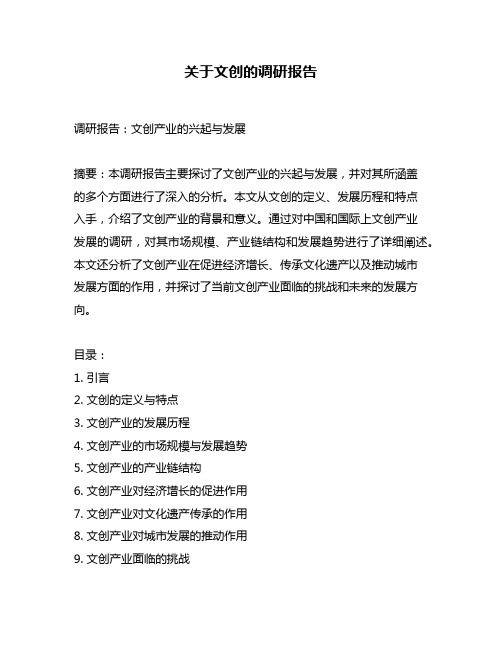 关于文创的调研报告

调研报告：文创产业的兴起与发展

摘要：本调研报告主要探讨了文创产业的兴起与发展，并对其所涵盖的多个方面进行了深入的分析。本文从文创的定义、发展历程和特点入手，介绍了文创产业的背景和意义。通过对中国和国际上文创产业发展的调研，对其市场规模、产业链结构和发展趋势进行了详细阐述。本文还分析了文创产业在促进经济增长、传承文化遗产以及推动城市发展方面的作用，并探讨了当前文创产业面临的挑战和未来的发展方向。

目录：
1. 引言
2. 文创的定义与特点
3. 文创产业的发展历程
4. 文创产业的市场规模与发展趋势
5. 文创产业的产业链结构
6. 文创产业对经济增长的促进作用
7. 文创产业对文化遗产传承的作用
8. 文创产业对城市发展的推动作用
9. 文创产业面临的挑战